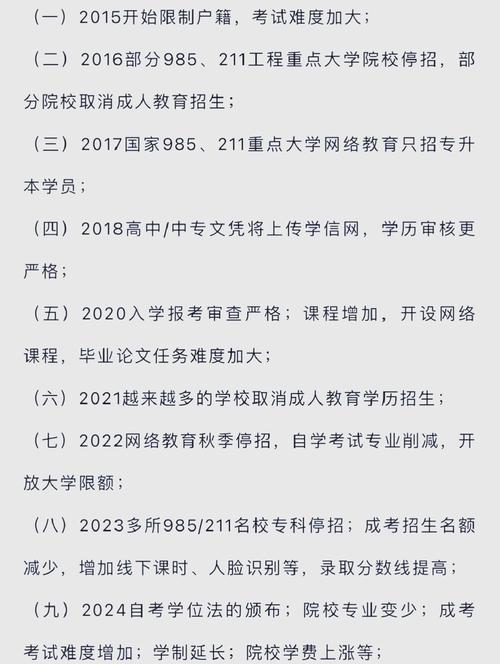 （一）2015开始限制户籍，考试难度加大；

（二）2016部分985、211工程重点大学院校停招，部分院校取消成人教育招生；

（三）2017国家985、211重点大学网络教育只招专升本学员；

（四）2018高中/中专文凭将上传学信网，学历审核更严格；

（五）2020入学报考审查严格；课程增加，开设网络课程，毕业论文任务难度加大；

（六）2021越来越多的学校取消成人教育学历招生；

（七）2022网络教育秋季停招，自学考试专业削减，开放大学限额；

（八）2023多所985/211名校专科停招；成考招生名额减少，增加线下课时、人脸识别等，录取分数线提高；

（九）2024自考学位法的颁布；院校专业变少；成考考试难度增加；学制延长；院校学费上涨等；